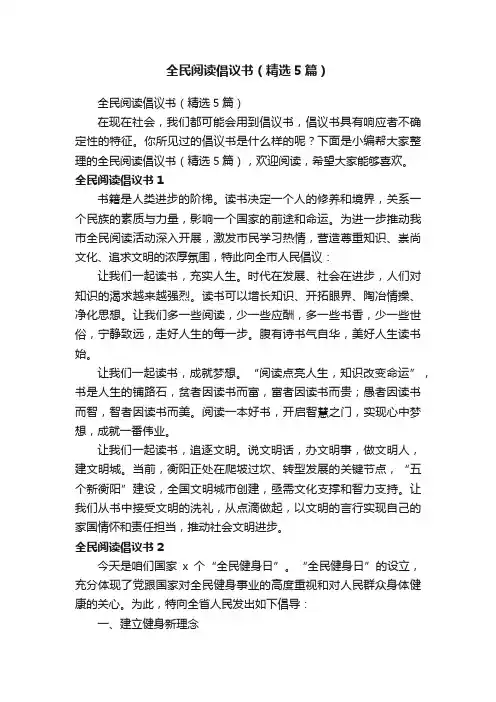 全民阅读倡议书（精选5篇）

全民阅读倡议书（精选5篇）

在现在社会，我们都可能会用到倡议书，倡议书具有响应者不确定性的特征。你所见过的倡议书是什么样的呢？下面是小编帮大家整理的全民阅读倡议书（精选5篇），欢迎阅读，希望大家能够喜欢。

全民阅读倡议书1

书籍是人类进步的阶梯。读书决定一个人的修养和境界，关系一个民族的素质与力量，影响一个国家的前途和命运。为进一步推动我市全民阅读活动深入开展，激发市民学习热情，营造尊重知识、崇尚文化、追求文明的浓厚氛围，特此向全市人民倡议：

让我们一起读书，充实人生。时代在发展、社会在进步，人们对知识的渴求越来越强烈。读书可以增长知识、开拓眼界、陶冶情操、净化思想。让我们多一些阅读，少一些应酬，多一些书香，少一些世俗，宁静致远，走好人生的每一步。腹有诗书气自华，美好人生读书始。

让我们一起读书，成就梦想。“阅读点亮人生，知识改变命运”，书是人生的铺路石，贫者因读书而富，富者因读书而贵；愚者因读书而智，智者因读书而美。阅读一本好书，开启智慧之门，实现心中梦想，成就一番伟业。

让我们一起读书，追逐文明。说文明话，办文明事，做文明人，建文明城。当前，衡阳正处在爬坡过坎、转型发展的关键节点，“五个新衡阳”建设，全国文明城市创建，亟需文化支撑和智力支持。让我们从书中接受文明的洗礼，从点滴做起，以文明的言行实现自己的家国情怀和责任担当，推动社会文明进步。

全民阅读倡议书2

今天是咱们国家 x 个“全民健身日”。“全民健身日”的设立，充分体现了党跟国家对全民健身事业的高度重视和对人民群众身体健康的关心。为此，特向全省人民发出如下倡导：

一、建立健身新理念